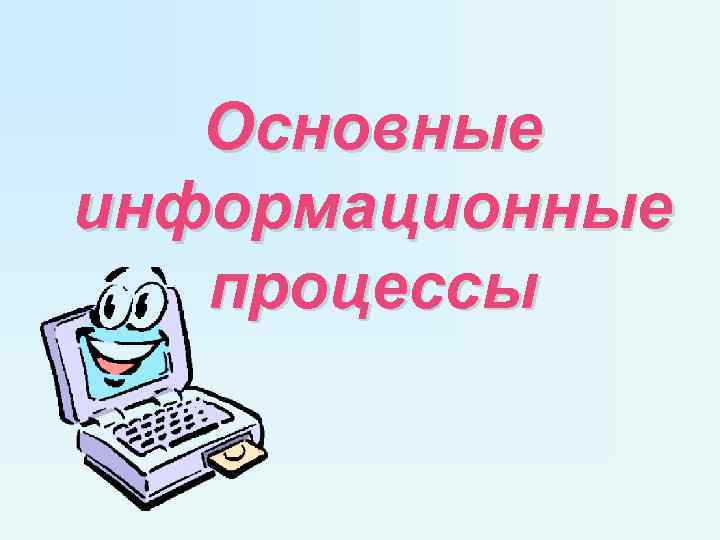 Основные информационные процессы